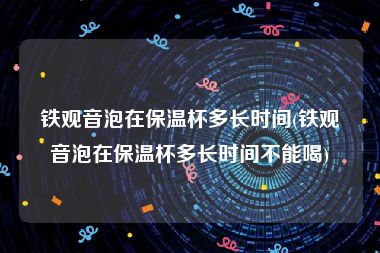 铁观音泡在保温杯多长时间(铁观音泡在保温杯多长时间不能喝)